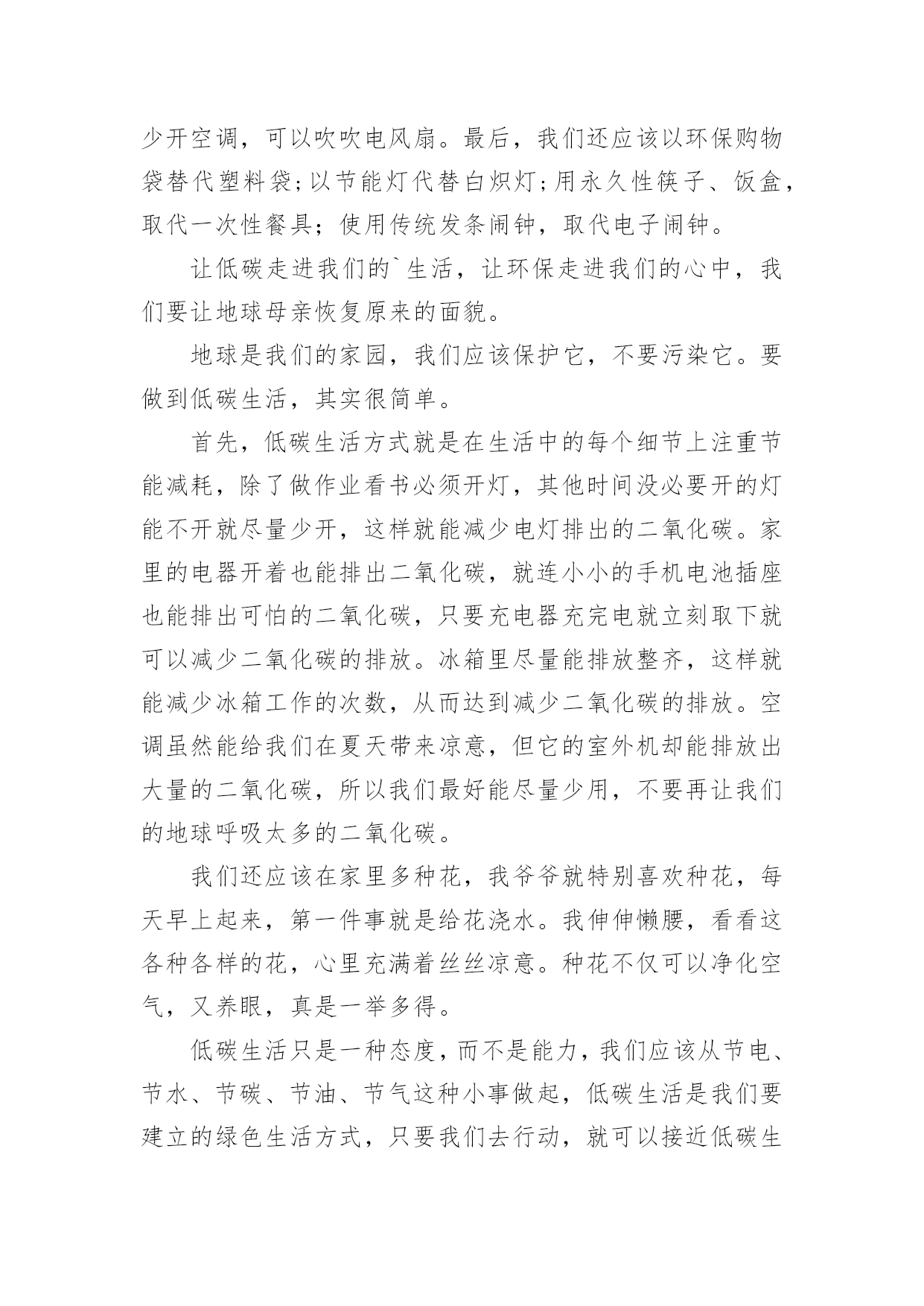 少开空调，可以吹吹电风扇。最后，我们还应该以环保购物袋替代塑料袋;以节能灯代替白炽灯;用永久性筷子、饭盒，取代一次性餐具；使用传统发条闹钟，取代电子闹钟。

让低碳走进我们的`生活，让环保走进我们的心中，我们要让地球母亲恢复原来的面貌。

地球是我们的家园，我们应该保护它，不要污染它。要做到低碳生活，其实很简单。

首先，低碳生活方式就是在生活中的每个细节上注重节能减耗，除了做作业看书必须开灯，其他时间没必要开的灯能不开就尽量少开，这样就能减少电灯排出的二氧化碳。家里的电器开着也能排出二氧化碳，就连小小的手机电池插座也能排出可怕的二氧化碳，只要充电器充完电就立刻取下就可以减少二氧化碳的排放。冰箱里尽量能排放整齐，这样就能减少冰箱工作的次数，从而达到减少二氧化碳的排放。空调虽然能给我们在夏天带来凉意，但它的室外机却能排放出大量的二氧化碳，所以我们最好能尽量少用，不要再让我们的地球呼吸太多的二氧化碳。

我们还应该在家里多种花，我爷爷就特别喜欢种花，每天早上起来，第一件事就是给花浇水。我伸伸懒腰，看看这各种各样的花，心里充满着丝丝凉意。种花不仅可以净化空气，又养眼，真是一举多得。

低碳生活只是一种态度，而不是能力，我们应该从节电、节水、节碳、节油、节气这种小事做起，低碳生活是我们要建立的绿色生活方式，只要我们去行动，就可以接近低碳生